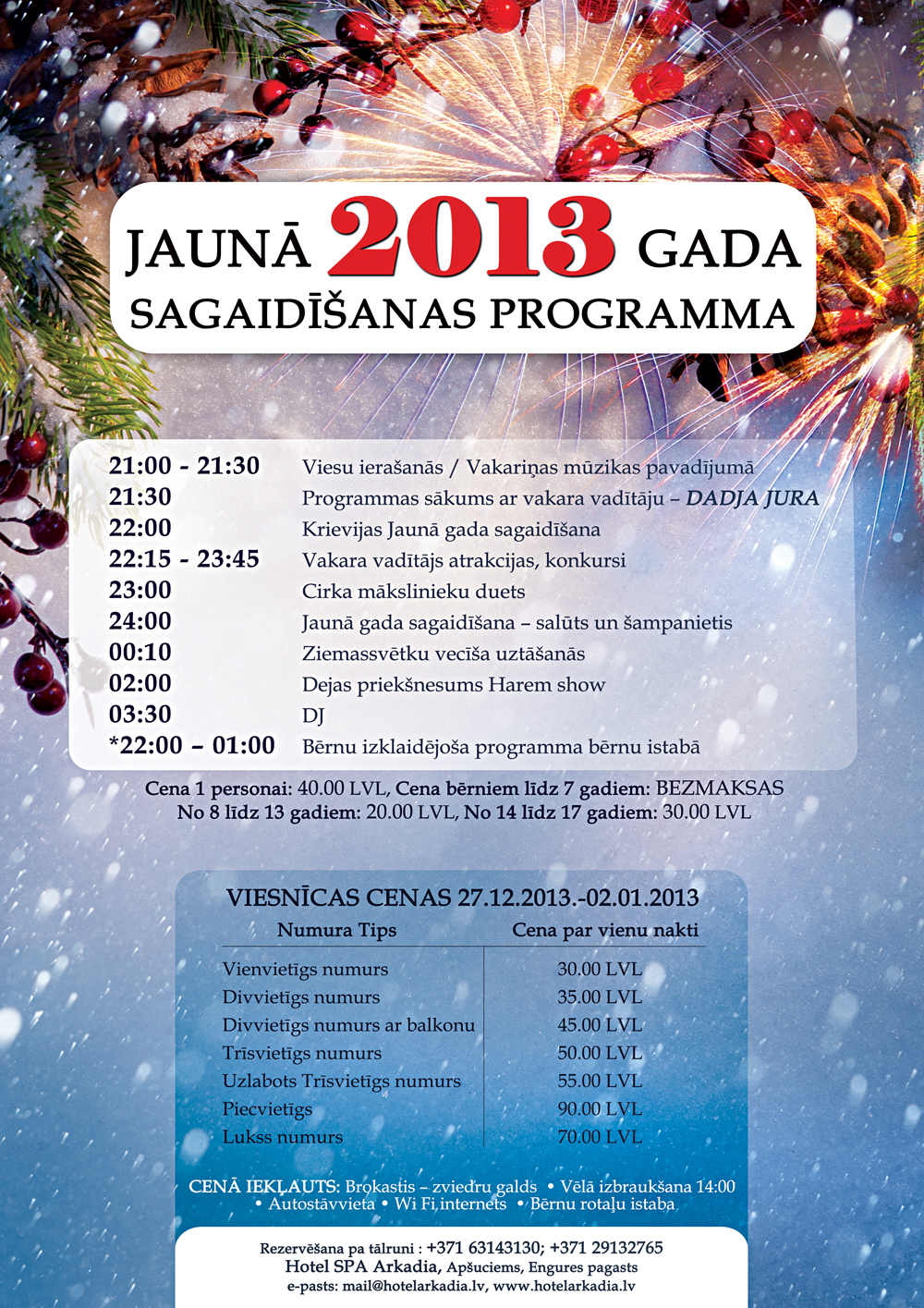 JAUNĀ 2013 GADA
SAGAIDĪŠANAS PROGRAMMA

| | |
|---|---|
| 21:00 - 21:30 | Viesu ierašanās / Vakariņas mūzikas pavadījumā |
| 21:30 | Programmas sākums ar vakara vadītāju – DADJA JURA |
| 22:00 | Krievijas Jaunā gada sagaidīšana |
| 22:15 - 23:45 | Vakara vadītājs atrakcijas, konkursi |
| 23:00 | Cirka mākslinieku duets |
| 24:00 | Jaunā gada sagaidīšana – salūts un šampanietis |
| 00:10 | Ziemassvētku vecīša uztāšanās |
| 02:00 | Dejas priekšnesums Harem show |
| 03:30 | DJ |
| *22:00 – 01:00 | Bērnu izklaidējoša programma bērnu istabā |

Cena 1 personai: 40.00 LVL, Cena bērniem līdz 7 gadiem: BEZMAKSAS
No 8 līdz 13 gadiem: 20.00 LVL, No 14 līdz 17 gadiem: 30.00 LVL

VIESNĪCAS CENAS 27.12.2013.-02.01.2013

| Numura Tips | Cena par vienu nakti |
|---|---|
| Vienvietīgs numurs | 30.00 LVL |
| Divvietīgs numurs | 35.00 LVL |
| Divvietīgs numurs ar balkonu | 45.00 LVL |
| Trīsvietīgs numurs | 50.00 LVL |
| Uzlabots Trīsvietīgs numurs | 55.00 LVL |
| Piecvietīgs | 90.00 LVL |
| Lukss numurs | 70.00 LVL |

CENĀ IEKĻAUTS: Brokastis – zviedru galds • Vēlā izbraukšana 14:00 • Autostāvvieta • Wi Fi internets • Bērnu rotaļu istaba

Rezervēšana pa tālruni : +371 63143130; +371 29132765
Hotel SPA Arkadia, Apšuciems, Engures pagasts
e-pasts: mail@hotelarkadia.lv, www.hotelarkadia.lv